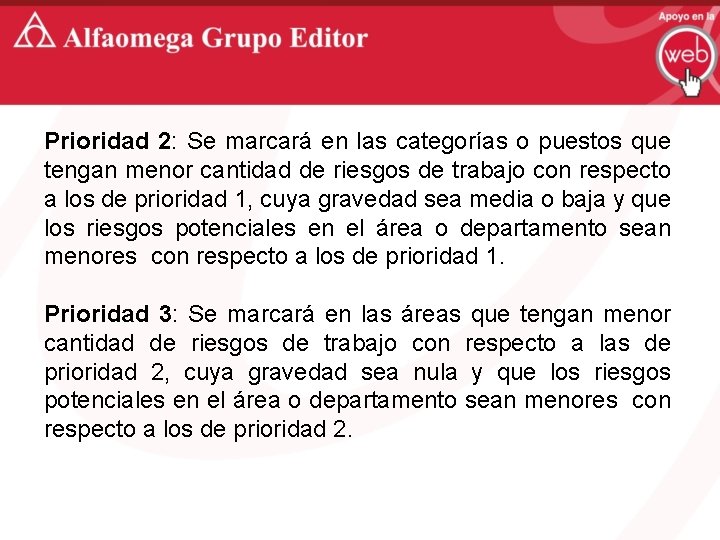 Alfaomega Grupo Editor

Apoyo en la
web

Prioridad 2: Se marcará en las categorías o puestos que tengan menor cantidad de riesgos de trabajo con respecto a los de prioridad 1, cuya gravedad sea media o baja y que los riesgos potenciales en el área o departamento sean menores con respecto a los de prioridad 1.

Prioridad 3: Se marcará en las áreas que tengan menor cantidad de riesgos de trabajo con respecto a las de prioridad 2, cuya gravedad sea nula y que los riesgos potenciales en el área o departamento sean menores con respecto a los de prioridad 2.